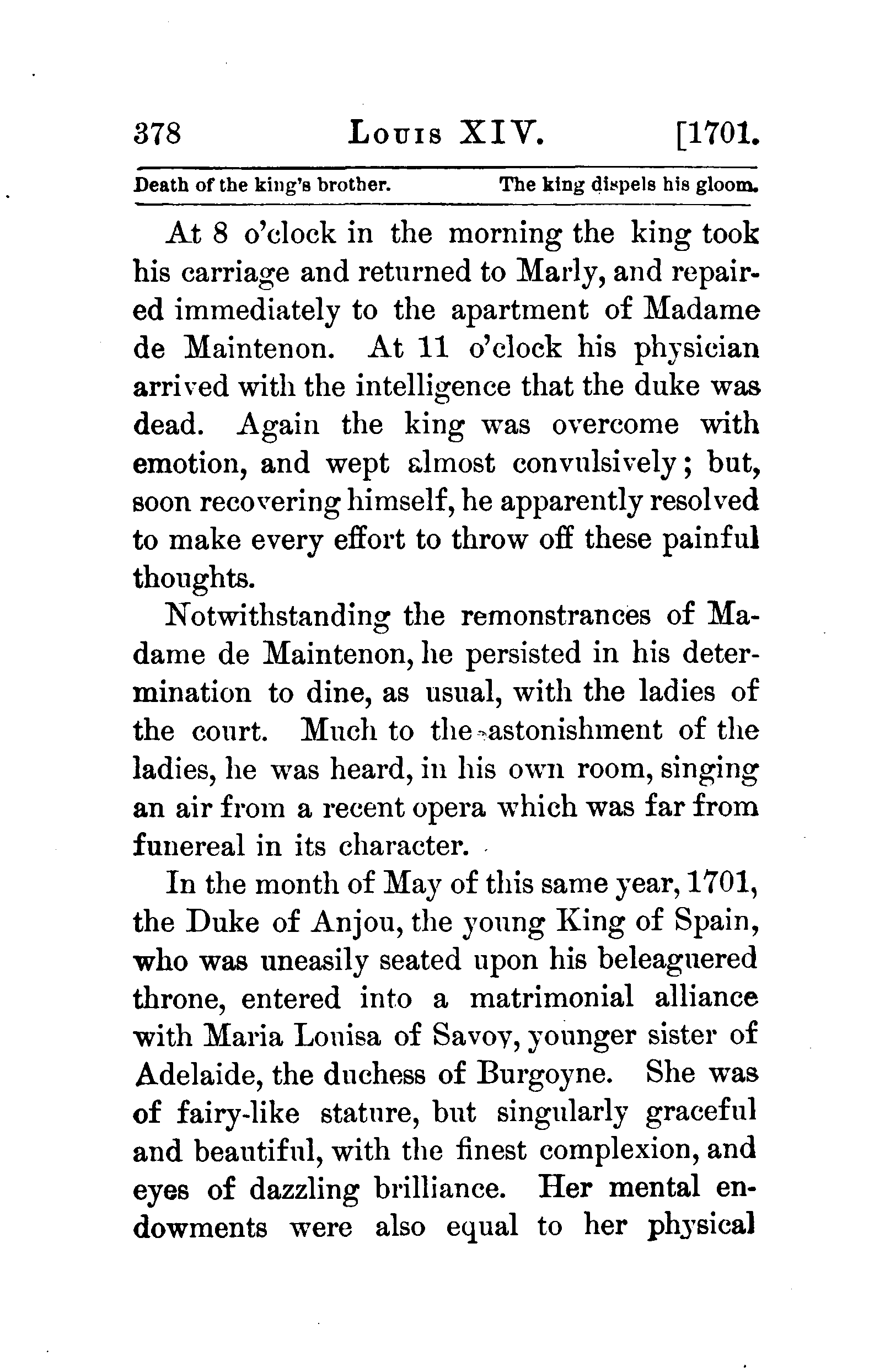 378 LOUIS XIV. [1701.

Death of the king's brother. The king dispels his gloom.

At 8 o'clock in the morning the king took his carriage and returned to Marly, and repaired immediately to the apartment of Madame de Maintenon. At 11 o'clock his physician arrived with the intelligence that the duke was dead. Again the king was overcome with emotion, and wept almost convulsively; but, soon recovering himself, he apparently resolved to make every effort to throw off these painful thoughts.

Notwithstanding the remonstrances of Madame de Maintenon, he persisted in his determination to dine, as usual, with the ladies of the court. Much to the astonishment of the ladies, he was heard, in his own room, singing an air from a recent opera which was far from funereal in its character.

In the month of May of this same year, 1701, the Duke of Anjou, the young King of Spain, who was uneasily seated upon his beleaguered throne, entered into a matrimonial alliance with Maria Louisa of Savoy, younger sister of Adelaide, the duchess of Burgoyne. She was of fairy-like stature, but singularly graceful and beautiful, with the finest complexion, and eyes of dazzling brilliance. Her mental endowments were also equal to her physical